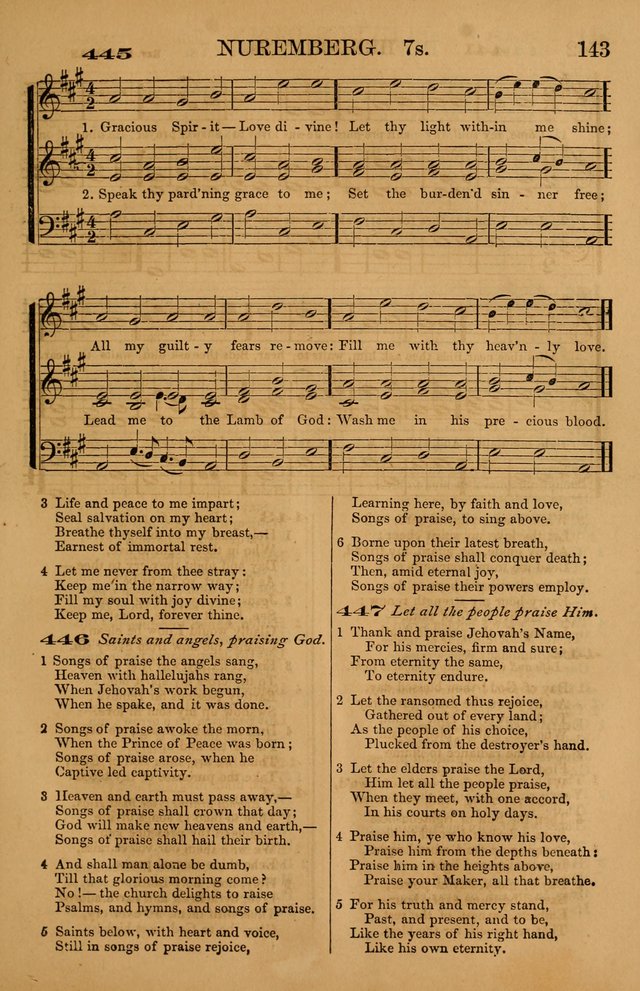 445 NUREMBERG. 7s. 143

1. Gracious Spir - it — Love di - vine! Let thy light with-in me shine;
2. Speak thy pard'ning grace to me; Set the bur-den'd sin - ner free;

All my guilt - y fears re - move: Fill me with thy heav'n - ly love.
Lead me to the Lamb of God: Wash me in his pre - cious blood.

3 Life and peace to me impart;
Seal salvation on my heart;
Breathe thyself into my breast,—
Earnest of immortal rest.

4 Let me never from thee stray:
Keep me in the narrow way;
Fill my soul with joy divine;
Keep me, Lord, forever thine.

446 Saints and angels, praising God.

1 Songs of praise the angels sang,
Heaven with hallelujahs rang,
When Jehovah's work begun,
When he spake, and it was done.

2 Songs of praise awoke the morn,
When the Prince of Peace was born;
Songs of praise arose, when he
Captive led captivity.

3 Heaven and earth must pass away,—
Songs of praise shall crown that day;
God will make new heavens and earth,—
Songs of praise shall hail their birth.

4 And shall man alone be dumb,
Till that glorious morning come?
No!— the church delights to raise
Psalms, and hymns, and songs of praise.

5 Saints below, with heart and voice,
Still in songs of praise rejoice,
Learning here, by faith and love,
Songs of praise, to sing above.

6 Borne upon their latest breath,
Songs of praise shall conquer death;
Then, amid eternal joy,
Songs of praise their powers employ.

447 Let all the people praise Him.

1 Thank and praise Jehovah's Name,
For his mercies, firm and sure;
From eternity the same,
To eternity endure.

2 Let the ransomed thus rejoice,
Gathered out of every land;
As the people of his choice,
Plucked from the destroyer's hand.

3 Let the elders praise the Lord,
Him let all the people praise,
When they meet, with one accord,
In his courts on holy days.

4 Praise him, ye who know his love,
Praise him from the depths beneath:
Praise him in the heights above,
Praise your Maker, all that breathe.

5 For his truth and mercy stand,
Past, and present, and to be,
Like the years of his right hand,
Like his own eternity.